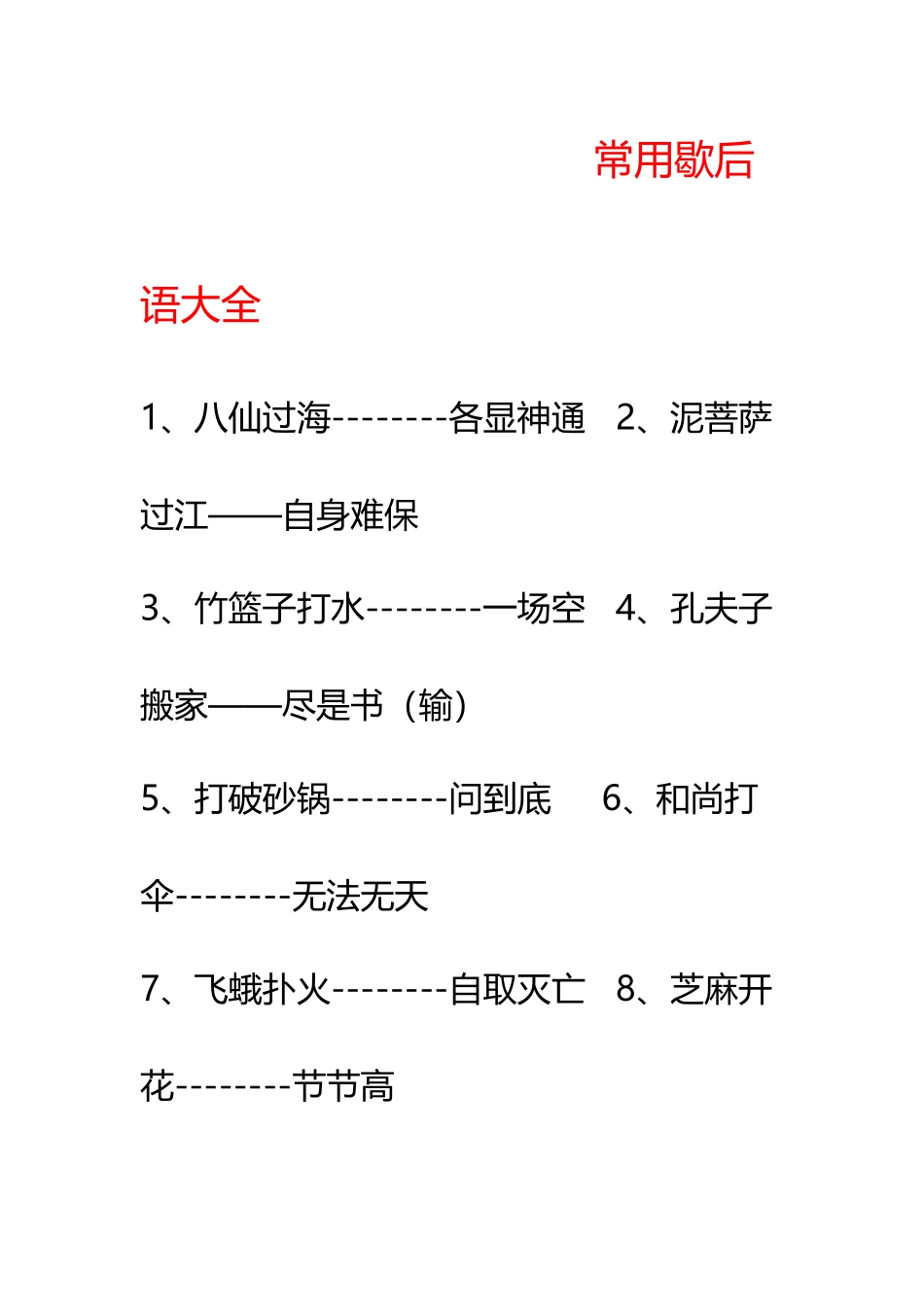 常用歇后语大全

1、八仙过海--------各显神通 2、泥菩萨过江——自身难保

3、竹篮子打水--------一场空 4、孔夫子搬家——尽是书（输）

5、打破砂锅--------问到底 6、和尚打伞--------无法无天

7、飞蛾扑火--------自取灭亡 8、芝麻开花--------节节高